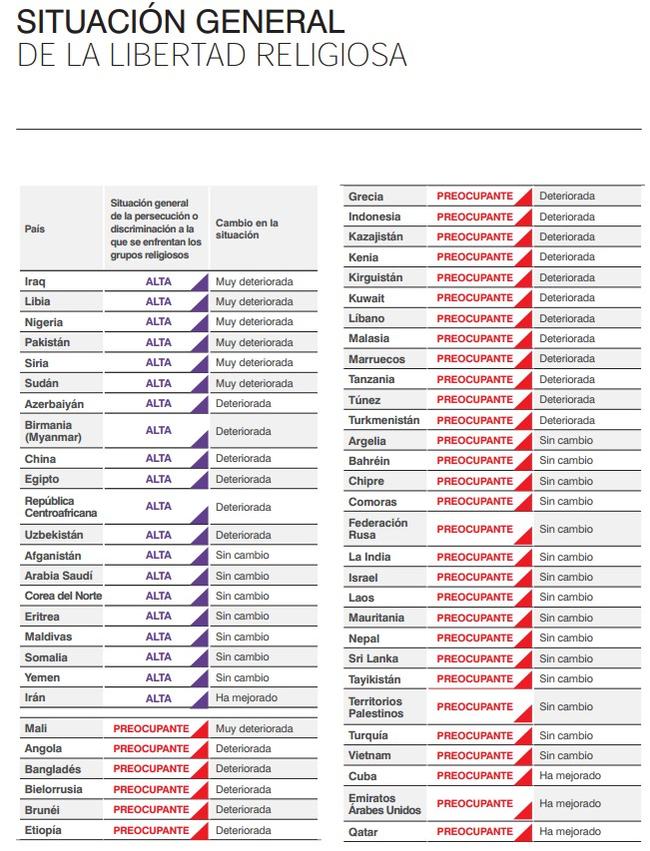 SITUACIÓN GENERAL
DE LA LIBERTAD RELIGIOSA

| País | Situación general de la persecución o discriminación a la que se enfrentan los grupos religiosos | Cambio en la situación |
|---|---|---|
| Iraq | ALTA | Muy deteriorada |
| Libia | ALTA | Muy deteriorada |
| Nigeria | ALTA | Muy deteriorada |
| Pakistán | ALTA | Muy deteriorada |
| Siria | ALTA | Muy deteriorada |
| Sudán | ALTA | Muy deteriorada |
| Azerbaiyán | ALTA | Deteriorada |
| Birmania (Myanmar) | ALTA | Deteriorada |
| China | ALTA | Deteriorada |
| Egipto | ALTA | Deteriorada |
| República Centroafricana | ALTA | Deteriorada |
| Uzbekistán | ALTA | Deteriorada |
| Afganistán | ALTA | Sin cambio |
| Arabia Saudí | ALTA | Sin cambio |
| Corea del Norte | ALTA | Sin cambio |
| Eritrea | ALTA | Sin cambio |
| Maldivas | ALTA | Sin cambio |
| Somalia | ALTA | Sin cambio |
| Yemen | ALTA | Sin cambio |
| Irán | ALTA | Ha mejorado |
| Mali | PREOCUPANTE | Muy deteriorada |
| Angola | PREOCUPANTE | Deteriorada |
| Bangladés | PREOCUPANTE | Deteriorada |
| Bielorrusia | PREOCUPANTE | Deteriorada |
| Brunéi | PREOCUPANTE | Deteriorada |
| Etiopía | PREOCUPANTE | Deteriorada |

| | | |
|---|---|---|
| Grecia | PREOCUPANTE | Deteriorada |
| Indonesia | PREOCUPANTE | Deteriorada |
| Kazajistán | PREOCUPANTE | Deteriorada |
| Kenia | PREOCUPANTE | Deteriorada |
| Kirguistán | PREOCUPANTE | Deteriorada |
| Kuwait | PREOCUPANTE | Deteriorada |
| Líbano | PREOCUPANTE | Deteriorada |
| Malasia | PREOCUPANTE | Deteriorada |
| Marruecos | PREOCUPANTE | Deteriorada |
| Tanzania | PREOCUPANTE | Deteriorada |
| Túnez | PREOCUPANTE | Deteriorada |
| Turkmenistán | PREOCUPANTE | Deteriorada |
| Argelia | PREOCUPANTE | Sin cambio |
| Bahréin | PREOCUPANTE | Sin cambio |
| Chipre | PREOCUPANTE | Sin cambio |
| Comoras | PREOCUPANTE | Sin cambio |
| Federación Rusa | PREOCUPANTE | Sin cambio |
| La India | PREOCUPANTE | Sin cambio |
| Israel | PREOCUPANTE | Sin cambio |
| Laos | PREOCUPANTE | Sin cambio |
| Mauritania | PREOCUPANTE | Sin cambio |
| Nepal | PREOCUPANTE | Sin cambio |
| Sri Lanka | PREOCUPANTE | Sin cambio |
| Tayikistán | PREOCUPANTE | Sin cambio |
| Territorios Palestinos | PREOCUPANTE | Sin cambio |
| Turquía | PREOCUPANTE | Sin cambio |
| Vietnam | PREOCUPANTE | Sin cambio |
| Cuba | PREOCUPANTE | Ha mejorado |
| Emiratos Árabes Unidos | PREOCUPANTE | Ha mejorado |
| Qatar | PREOCUPANTE | Ha mejorado |